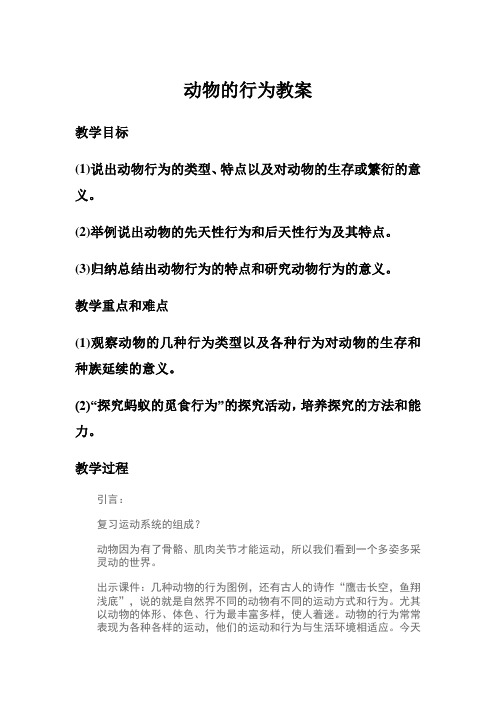 动物的行为教案

教学目标

(1)说出动物行为的类型、特点以及对动物的生存或繁衍的意义。

(2)举例说出动物的先天性行为和后天性行为及其特点。

(3)归纳总结出动物行为的特点和研究动物行为的意义。

教学重点和难点

(1)观察动物的几种行为类型以及各种行为对动物的生存和种族延续的意义。

(2)“探究蚂蚁的觅食行为”的探究活动，培养探究的方法和能力。

教学过程

引言：

复习运动系统的组成？

动物因为有了骨骼、肌肉关节才能运动，所以我们看到一个多姿多采灵动的世界。

出示课件：几种动物的行为图例，还有古人的诗作“鹰击长空，鱼翔浅底”，说的就是自然界不同的动物有不同的运动方式和行为。尤其以动物的体形、体色、行为最丰富多样，使人着迷。动物的行为常常表现为各种各样的运动，他们的运动和行为与生活环境相适应。今天